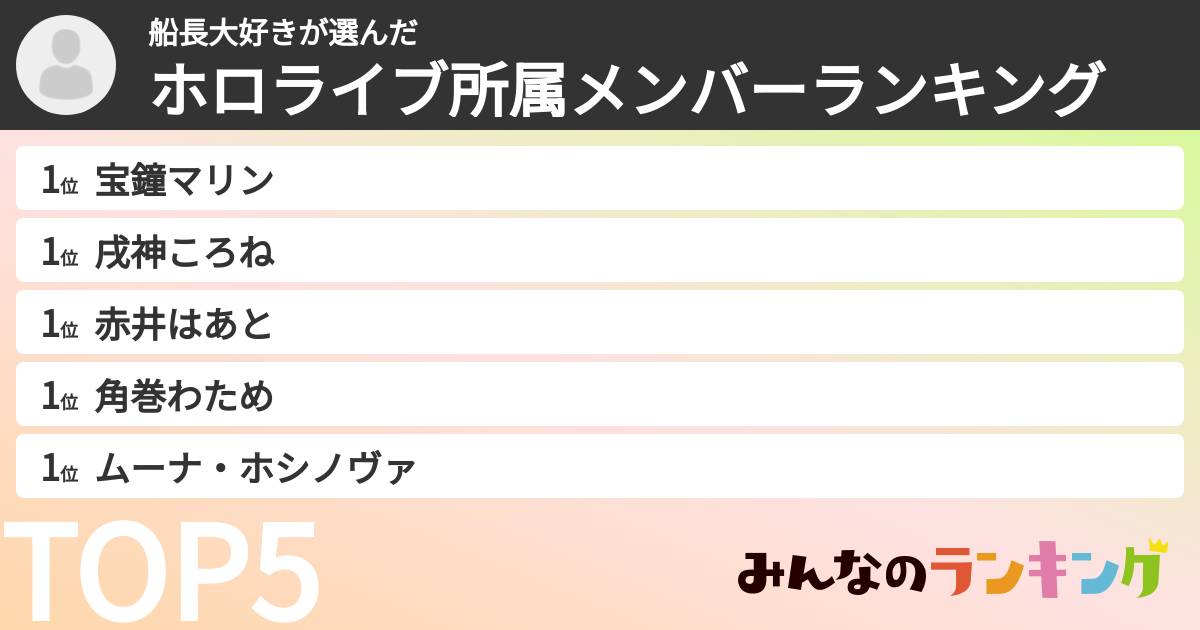 船長大好きが選んだ
ホロライブ所属メンバーランキング

1位 宝鐘マリン
1位 戌神ころね
1位 赤井はあと
1位 角巻わため
1位 ムーナ・ホシノヴァ

TOP5

みんなのランキング